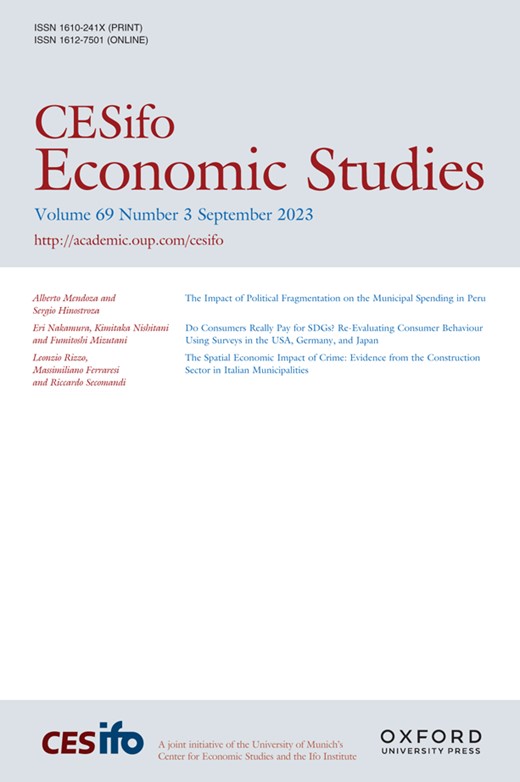 ISSN 1610-241X (PRINT)
ISSN 1612-7501 (ONLINE)

CESifo
Economic Studies

Volume 69 Number 3 September 2023

http://academic.oup.com/cesifo

Alberto Mendoza and Sergio Hinostroza
The Impact of Political Fragmentation on the Municipal Spending in Peru

Eri Nakamura, Kimitaka Nishitani and Fumitoshi Mizutani
Do Consumers Really Pay for SDGs? Re-Evaluating Consumer Behaviour Using Surveys in the USA, Germany, and Japan

Leonzio Rizzo, Massimiliano Ferraresi and Riccardo Secomandi
The Spatial Economic Impact of Crime: Evidence from the Construction Sector in Italian Municipalities

CESifo

A joint initiative of the University of Munich's Center for Economic Studies and the Ifo Institute

OXFORD
UNIVERSITY PRESS